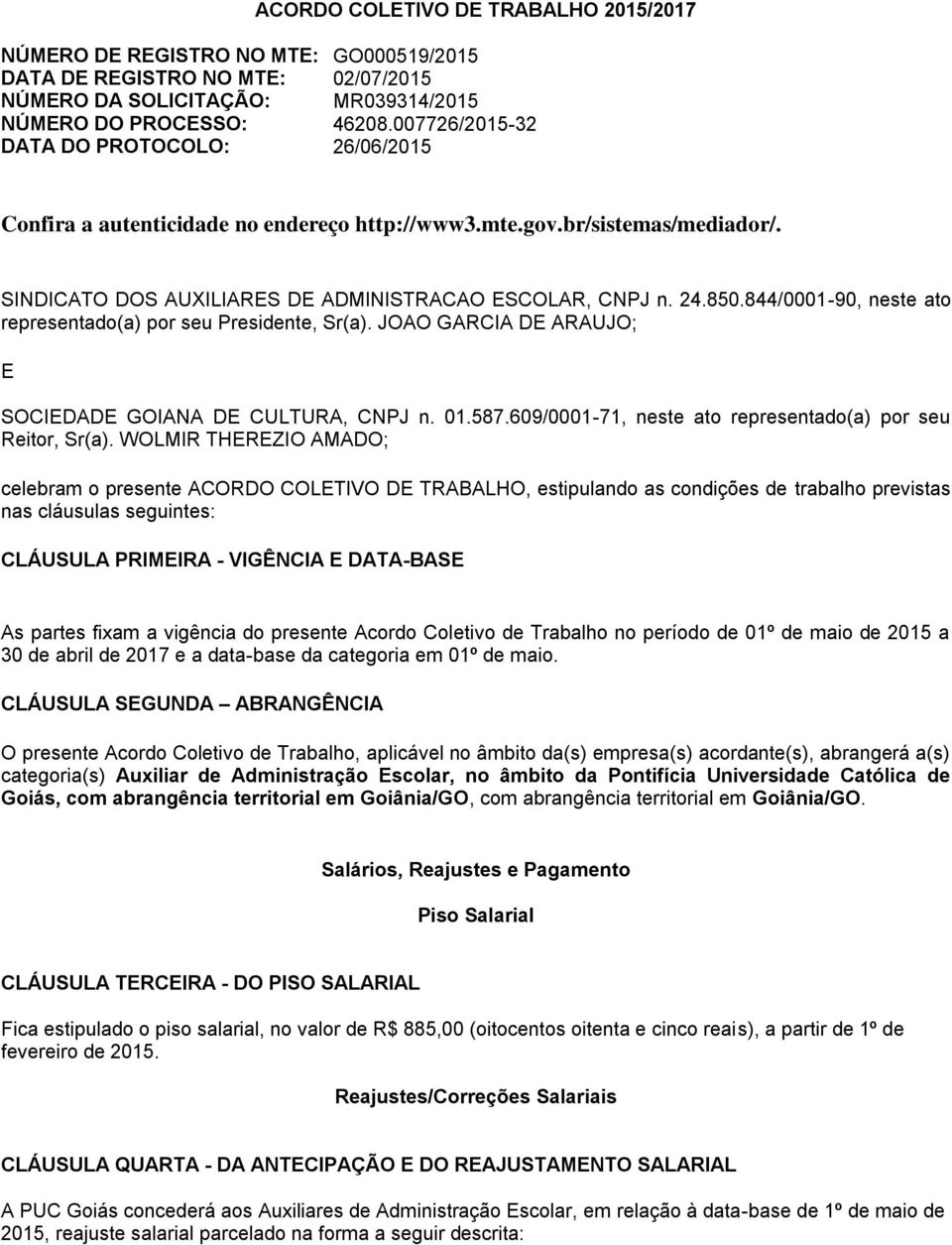 ACORDO COLETIVO DE TRABALHO 2015/2017

NÚMERO DE REGISTRO NO MTE: GO000519/2015
DATA DE REGISTRO NO MTE: 02/07/2015
NÚMERO DA SOLICITAÇÃO: MR039314/2015
NÚMERO DO PROCESSO: 46208.007726/2015-32
DATA DO PROTOCOLO: 26/06/2015

Confira a autenticidade no endereço http://www3.mte.gov.br/sistemas/mediador/.

SINDICATO DOS AUXILIARES DE ADMINISTRACAO ESCOLAR, CNPJ n. 24.850.844/0001-90, neste ato representado(a) por seu Presidente, Sr(a). JOAO GARCIA DE ARAUJO;

E

SOCIEDADE GOIANA DE CULTURA, CNPJ n. 01.587.609/0001-71, neste ato representado(a) por seu Reitor, Sr(a). WOLMIR THEREZIO AMADO;

celebram o presente ACORDO COLETIVO DE TRABALHO, estipulando as condições de trabalho previstas nas cláusulas seguintes:

CLÁUSULA PRIMEIRA - VIGÊNCIA E DATA-BASE

As partes fixam a vigência do presente Acordo Coletivo de Trabalho no período de 01º de maio de 2015 a 30 de abril de 2017 e a data-base da categoria em 01º de maio.

CLÁUSULA SEGUNDA – ABRANGÊNCIA

O presente Acordo Coletivo de Trabalho, aplicável no âmbito da(s) empresa(s) acordante(s), abrangerá a(s) categoria(s) Auxiliar de Administração Escolar, no âmbito da Pontifícia Universidade Católica de Goiás, com abrangência territorial em Goiânia/GO, com abrangência territorial em Goiânia/GO.

Salários, Reajustes e Pagamento

Piso Salarial

CLÁUSULA TERCEIRA - DO PISO SALARIAL

Fica estipulado o piso salarial, no valor de R$ 885,00 (oitocentos oitenta e cinco reais), a partir de 1º de fevereiro de 2015.

Reajustes/Correções Salariais

CLÁUSULA QUARTA - DA ANTECIPAÇÃO E DO REAJUSTAMENTO SALARIAL

A PUC Goiás concederá aos Auxiliares de Administração Escolar, em relação à data-base de 1º de maio de 2015, reajuste salarial parcelado na forma a seguir descrita: